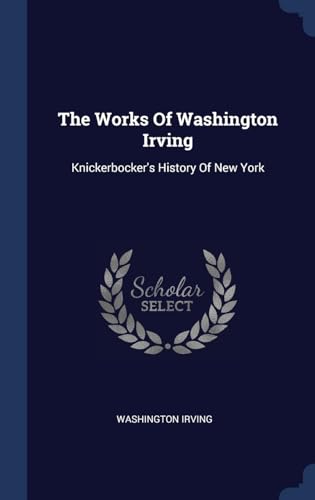 The Works Of Washington Irving

Knickerbocker's History Of New York

Scholar
SELECT

WASHINGTON IRVING